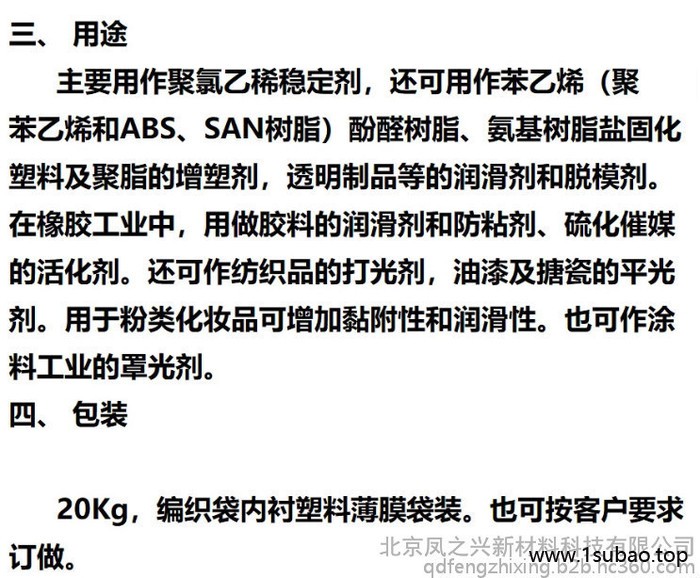 三、 用途

主要用作聚氯乙稀稳定剂，还可用作苯乙烯（聚苯乙烯和ABS、SAN树脂）酚醛树脂、氨基树脂盐固化塑料及聚脂的增塑剂，透明制品等的润滑剂和脱模剂。在橡胶工业中，用做胶料的润滑剂和防粘剂、硫化催媒的活化剂。还可作纺织品的打光剂，油漆及搪瓷的平光剂。用于粉类化妆品可增加黏附性和润滑性。也可作涂料工业的罩光剂。

四、 包装

20Kg，编织袋内衬塑料薄膜袋装。也可按客户要求订做。

北京凤之兴新材料科技有限公司
qdfengzhixing.b2b.hc360.com
www.1subao.top